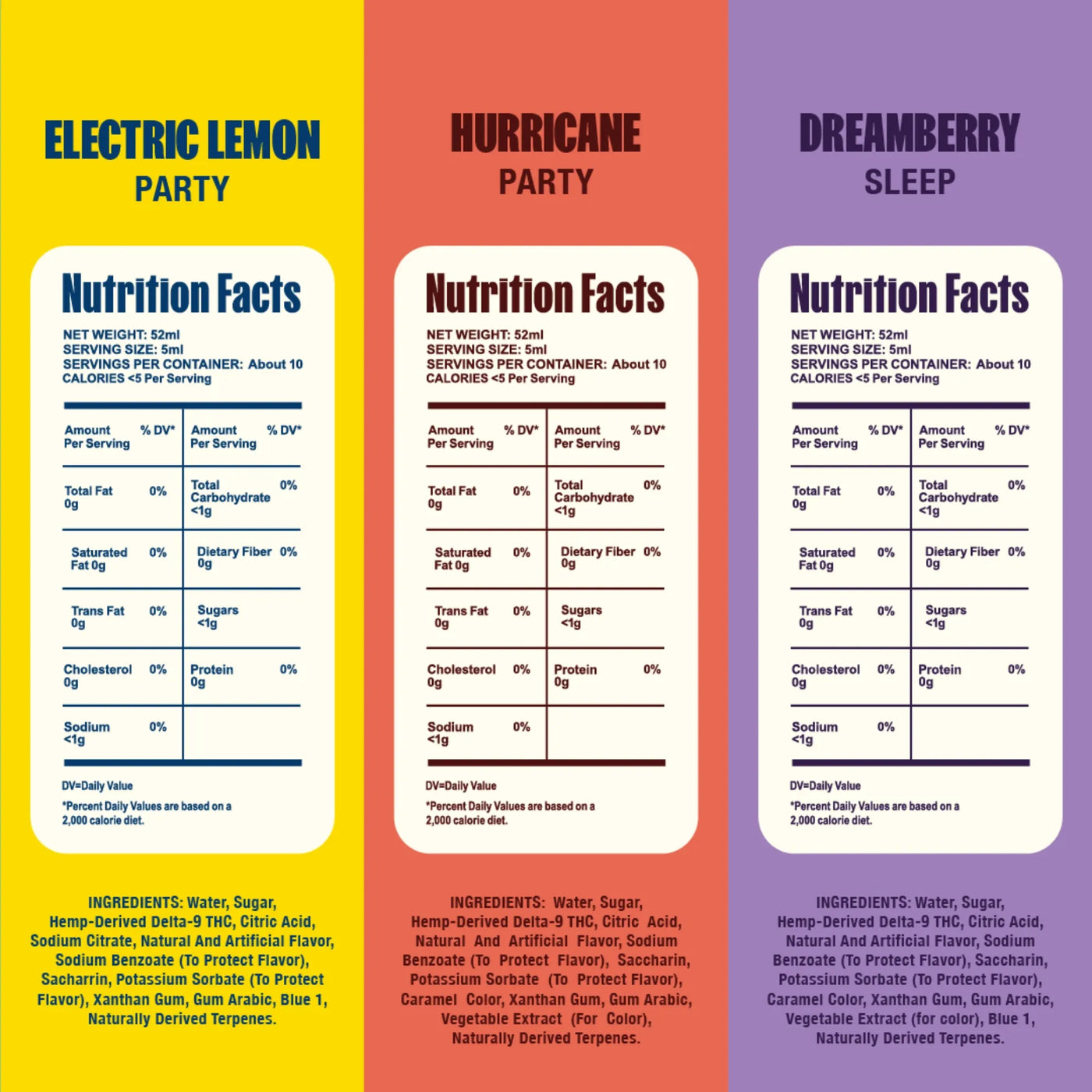 ELECTRIC LEMON
PARTY

Nutrition Facts

NET WEIGHT: 52ml
SERVING SIZE: 5ml
SERVINGS PER CONTAINER: About 10
CALORIES <5 Per Serving

| Amount Per Serving | % DV* | Amount Per Serving | % DV* |
|---|---|---|---|
| Total Fat 0g | 0% | Total Carbohydrate <1g | 0% |
| Saturated Fat 0g | 0% | Dietary Fiber 0g | 0% |
| Trans Fat 0g | 0% | Sugars <1g | |
| Cholesterol 0g | 0% | Protein 0g | 0% |
| Sodium <1g | 0% | | |

DV=Daily Value
*Percent Daily Values are based on a 2,000 calorie diet.

INGREDIENTS: Water, Sugar, Hemp-Derived Delta-9 THC, Citric Acid, Sodium Citrate, Natural And Artificial Flavor, Sodium Benzoate (To Protect Flavor), Sacharrin, Potassium Sorbate (To Protect Flavor), Xanthan Gum, Gum Arabic, Blue 1, Naturally Derived Terpenes.

HURRICANE
PARTY

Nutrition Facts

NET WEIGHT: 52ml
SERVING SIZE: 5ml
SERVINGS PER CONTAINER: About 10
CALORIES <5 Per Serving

| Amount Per Serving | % DV* | Amount Per Serving | % DV* |
|---|---|---|---|
| Total Fat 0g | 0% | Total Carbohydrate <1g | 0% |
| Saturated Fat 0g | 0% | Dietary Fiber 0g | 0% |
| Trans Fat 0g | 0% | Sugars <1g | |
| Cholesterol 0g | 0% | Protein 0g | 0% |
| Sodium <1g | 0% | | |

DV=Daily Value
*Percent Daily Values are based on a 2,000 calorie diet.

INGREDIENTS: Water, Sugar, Hemp-Derived Delta-9 THC, Citric Acid, Natural And Artificial Flavor, Sodium Benzoate (To Protect Flavor), Saccharin, Potassium Sorbate (To Protect Flavor), Caramel Color, Xanthan Gum, Gum Arabic, Vegetable Extract (For Color), Naturally Derived Terpenes.

DREAMBERRY
SLEEP

Nutrition Facts

NET WEIGHT: 52ml
SERVING SIZE: 5ml
SERVINGS PER CONTAINER: About 10
CALORIES <5 Per Serving

| Amount Per Serving | % DV* | Amount Per Serving | % DV* |
|---|---|---|---|
| Total Fat 0g | 0% | Total Carbohydrate <1g | 0% |
| Saturated Fat 0g | 0% | Dietary Fiber 0g | 0% |
| Trans Fat 0g | 0% | Sugars <1g | |
| Cholesterol 0g | 0% | Protein 0g | 0% |
| Sodium <1g | 0% | | |

DV=Daily Value
*Percent Daily Values are based on a 2,000 calorie diet.

INGREDIENTS: Water, Sugar, Hemp-Derived Delta-9 THC, Citric Acid, Natural And Artificial Flavor, Sodium Benzoate (To Protect Flavor), Saccharin, Potassium Sorbate (To Protect Flavor), Caramel Color, Xanthan Gum, Gum Arabic, Vegetable Extract (for color), Blue 1, Naturally Derived Terpenes.